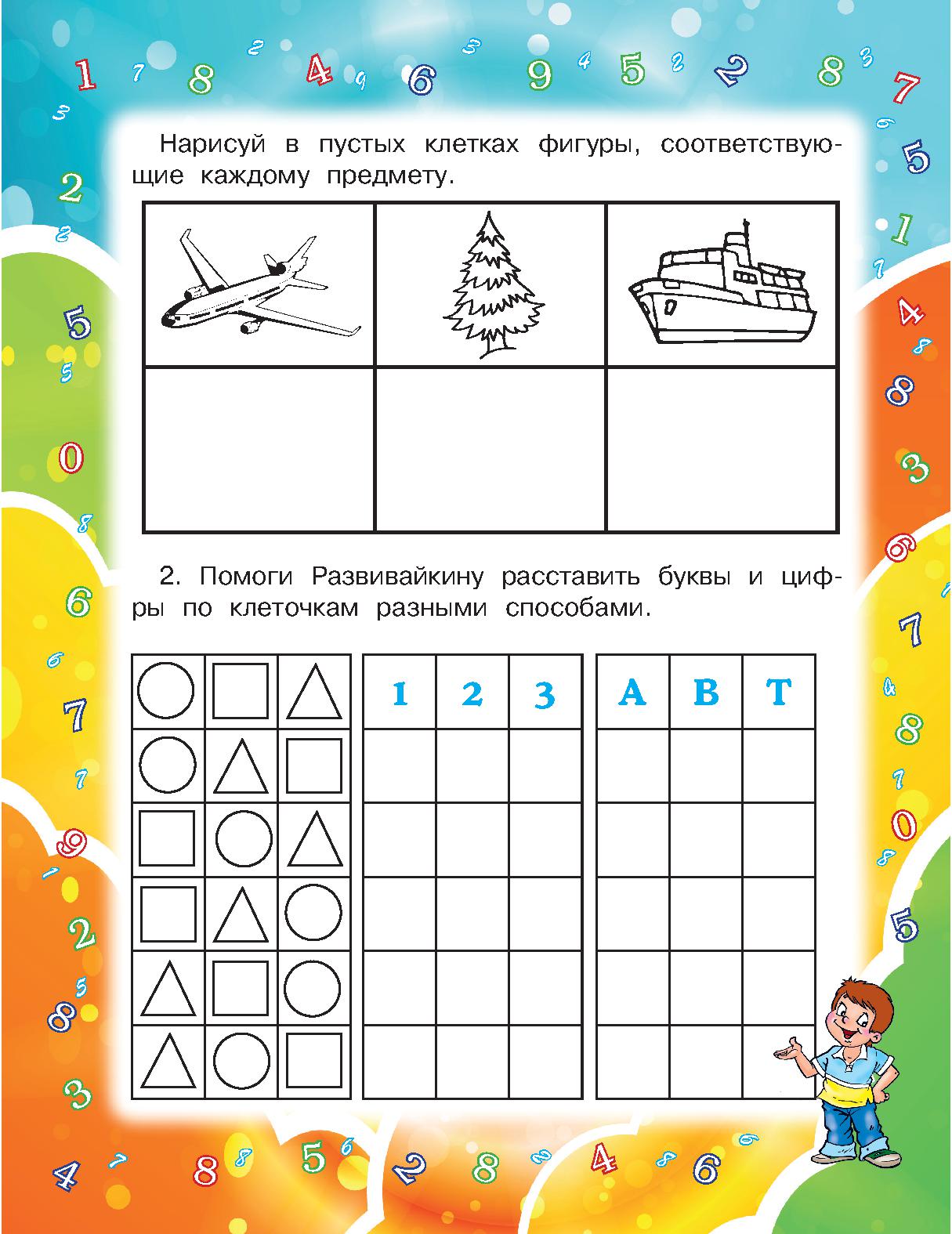 Нарисуй в пустых клетках фигуры, соответствующие каждому предмету.

2. Помоги Развивайкину расставить буквы и цифры по клеточкам разными способами.

| 1 | 2 | 3 |
|---|---|---|
| | | |
| | | |
| | | |
| | | |
| | | |

| А | В | Т |
|---|---|---|
| | | |
| | | |
| | | |
| | | |
| | | |